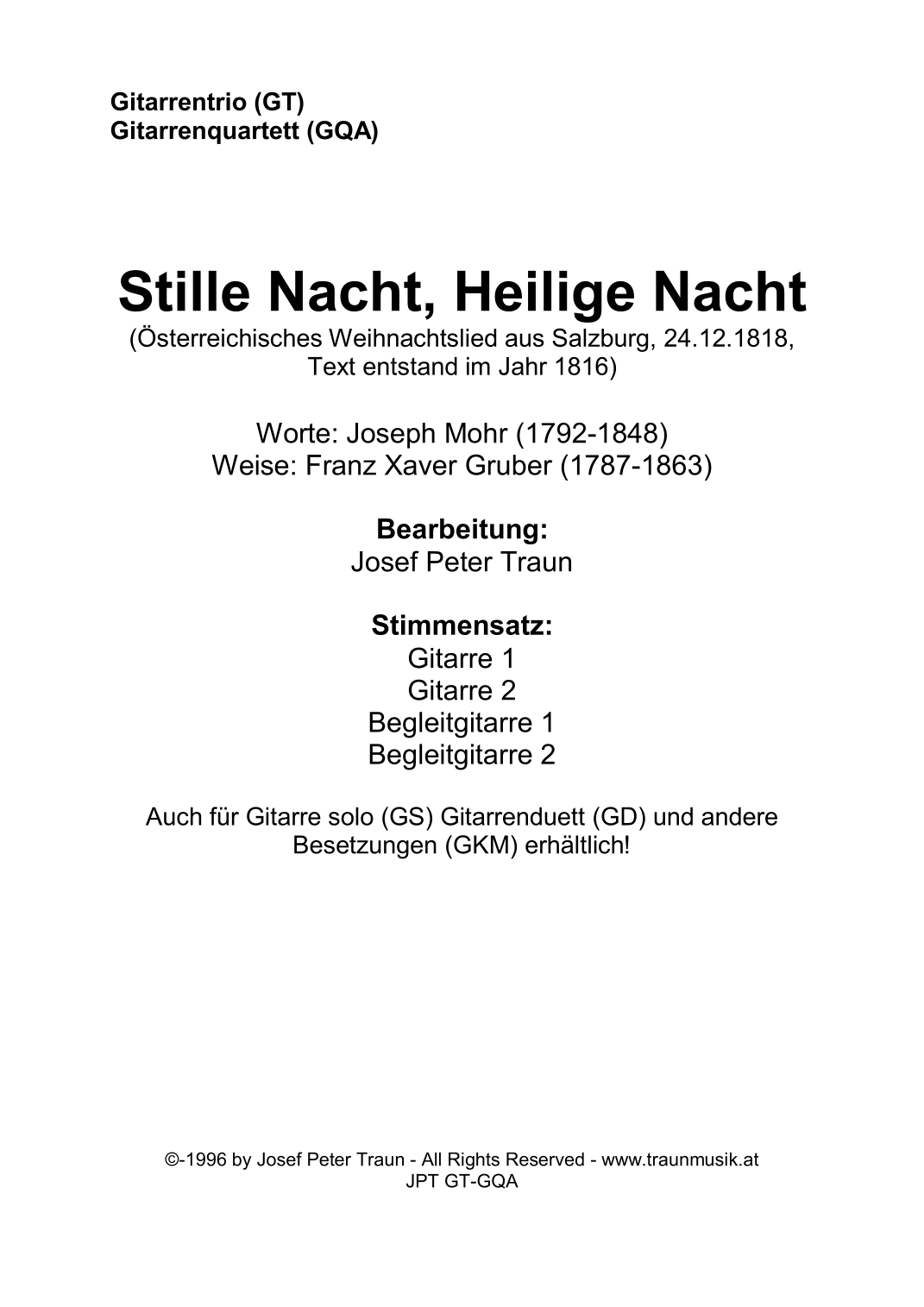 Gitarrentrio (GT)
Gitarrenquartett (GQA)

Stille Nacht, Heilige Nacht
(Österreichisches Weihnachtslied aus Salzburg, 24.12.1818, Text entstand im Jahr 1816)

Worte: Joseph Mohr (1792-1848)
Weise: Franz Xaver Gruber (1787-1863)

Bearbeitung:
Josef Peter Traun

Stimmensatz:
Gitarre 1
Gitarre 2
Begleitgitarre 1
Begleitgitarre 2

Auch für Gitarre solo (GS) Gitarrenduett (GD) und andere Besetzungen (GKM) erhältlich!

©-1996 by Josef Peter Traun - All Rights Reserved - www.traunmusik.at
JPT GT-GQA